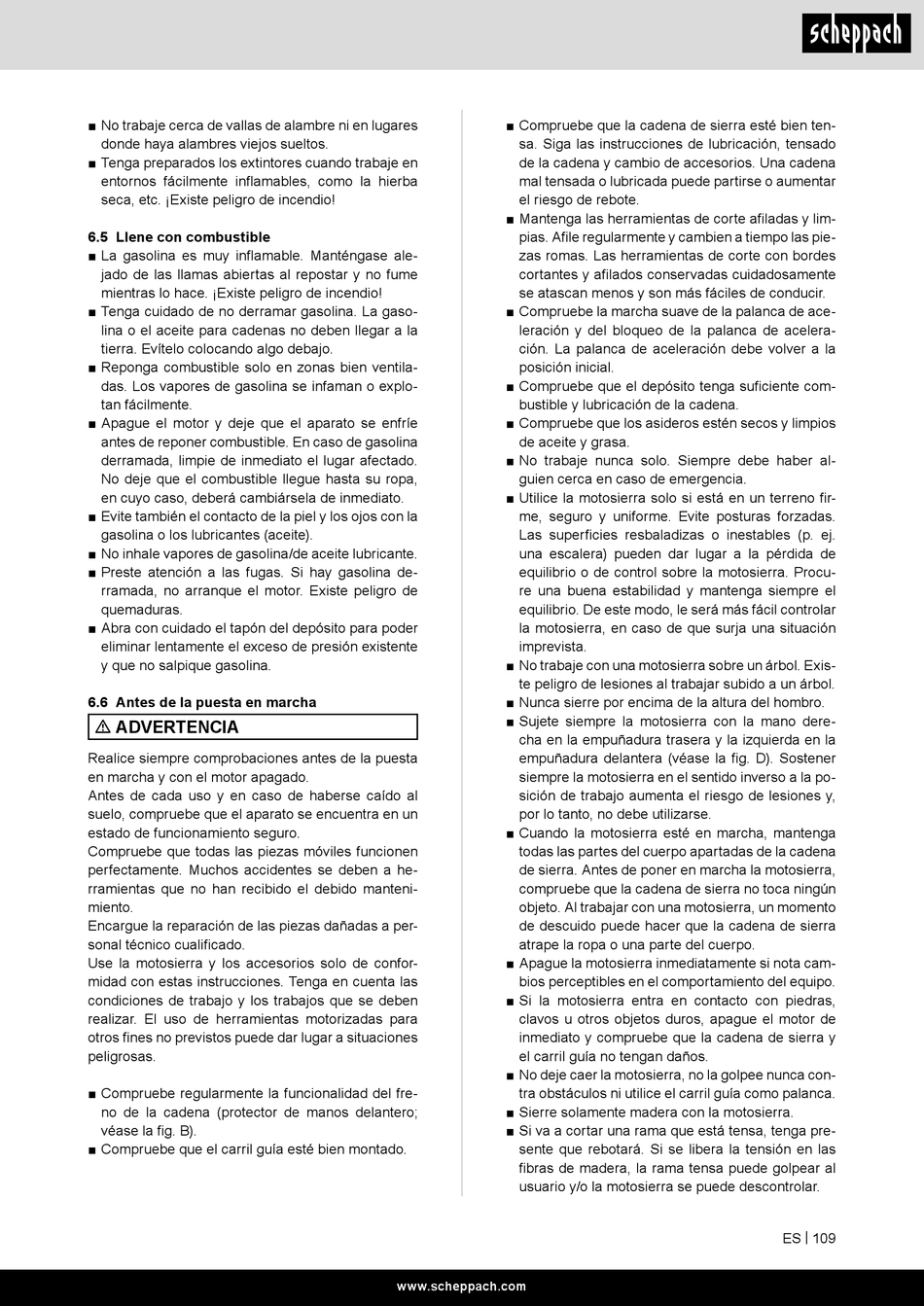 scheppach

■ No trabaje cerca de vallas de alambre ni en lugares donde haya alambres viejos sueltos.
■ Tenga preparados los extintores cuando trabaje en entornos fácilmente inflamables, como la hierba seca, etc. ¡Existe peligro de incendio!

6.5 Llene con combustible
■ La gasolina es muy inflamable. Manténgase alejado de las llamas abiertas al repostar y no fume mientras lo hace. ¡Existe peligro de incendio!
■ Tenga cuidado de no derramar gasolina. La gasolina o el aceite para cadenas no deben llegar a la tierra. Evítelo colocando algo debajo.
■ Reponga combustible solo en zonas bien ventiladas. Los vapores de gasolina se infaman o explotan fácilmente.
■ Apague el motor y deje que el aparato se enfríe antes de reponer combustible. En caso de gasolina derramada, limpie de inmediato el lugar afectado. No deje que el combustible llegue hasta su ropa, en cuyo caso, deberá cambiársela de inmediato.
■ Evite también el contacto de la piel y los ojos con la gasolina o los lubricantes (aceite).
■ No inhale vapores de gasolina/de aceite lubricante.
■ Preste atención a las fugas. Si hay gasolina derramada, no arranque el motor. Existe peligro de quemaduras.
■ Abra con cuidado el tapón del depósito para poder eliminar lentamente el exceso de presión existente y que no salpique gasolina.

6.6 Antes de la puesta en marcha
⚠ ADVERTENCIA
Realice siempre comprobaciones antes de la puesta en marcha y con el motor apagado.
Antes de cada uso y en caso de haberse caído al suelo, compruebe que el aparato se encuentra en un estado de funcionamiento seguro.
Compruebe que todas las piezas móviles funcionen perfectamente. Muchos accidentes se deben a herramientas que no han recibido el debido mantenimiento.
Encargue la reparación de las piezas dañadas a personal técnico cualificado.
Use la motosierra y los accesorios solo de conformidad con estas instrucciones. Tenga en cuenta las condiciones de trabajo y los trabajos que se deben realizar. El uso de herramientas motorizadas para otros fines no previstos puede dar lugar a situaciones peligrosas.

■ Compruebe regularmente la funcionalidad del freno de la cadena (protector de manos delantero; véase la fig. B).
■ Compruebe que el carril guía esté bien montado.
■ Compruebe que la cadena de sierra esté bien tensa. Siga las instrucciones de lubricación, tensado de la cadena y cambio de accesorios. Una cadena mal tensada o lubricada puede partirse o aumentar el riesgo de rebote.
■ Mantenga las herramientas de corte afiladas y limpias. Afile regularmente y cambien a tiempo las piezas romas. Las herramientas de corte con bordes cortantes y afilados conservadas cuidadosamente se atascan menos y son más fáciles de conducir.
■ Compruebe la marcha suave de la palanca de aceleración y del bloqueo de la palanca de aceleración. La palanca de aceleración debe volver a la posición inicial.
■ Compruebe que el depósito tenga suficiente combustible y lubricación de la cadena.
■ Compruebe que los asideros estén secos y limpios de aceite y grasa.
■ No trabaje nunca solo. Siempre debe haber alguien cerca en caso de emergencia.
■ Utilice la motosierra solo si está en un terreno firme, seguro y uniforme. Evite posturas forzadas. Las superficies resbaladizas o inestables (p. ej. una escalera) pueden dar lugar a la pérdida de equilibrio o de control sobre la motosierra. Procure una buena estabilidad y mantenga siempre el equilibrio. De este modo, le será más fácil controlar la motosierra, en caso de que surja una situación imprevista.
■ No trabaje con una motosierra sobre un árbol. Existe peligro de lesiones al trabajar subido a un árbol.
■ Nunca sierre por encima de la altura del hombro.
■ Sujete siempre la motosierra con la mano derecha en la empuñadura trasera y la izquierda en la empuñadura delantera (véase la fig. D). Sostener siempre la motosierra en el sentido inverso a la posición de trabajo aumenta el riesgo de lesiones y, por lo tanto, no debe utilizarse.
■ Cuando la motosierra esté en marcha, mantenga todas las partes del cuerpo apartadas de la cadena de sierra. Antes de poner en marcha la motosierra, compruebe que la cadena de sierra no toca ningún objeto. Al trabajar con una motosierra, un momento de descuido puede hacer que la cadena de sierra atrape la ropa o una parte del cuerpo.
■ Apague la motosierra inmediatamente si nota cambios perceptibles en el comportamiento del equipo.
■ Si la motosierra entra en contacto con piedras, clavos u otros objetos duros, apague el motor de inmediato y compruebe que la cadena de sierra y el carril guía no tengan daños.
■ No deje caer la motosierra, no la golpee nunca contra obstáculos ni utilice el carril guía como palanca.
■ Sierre solamente madera con la motosierra.
■ Si va a cortar una rama que está tensa, tenga presente que rebotará. Si se libera la tensión en las fibras de madera, la rama tensa puede golpear al usuario y/o la motosierra se puede descontrolar.

ES | 109

www.scheppach.com